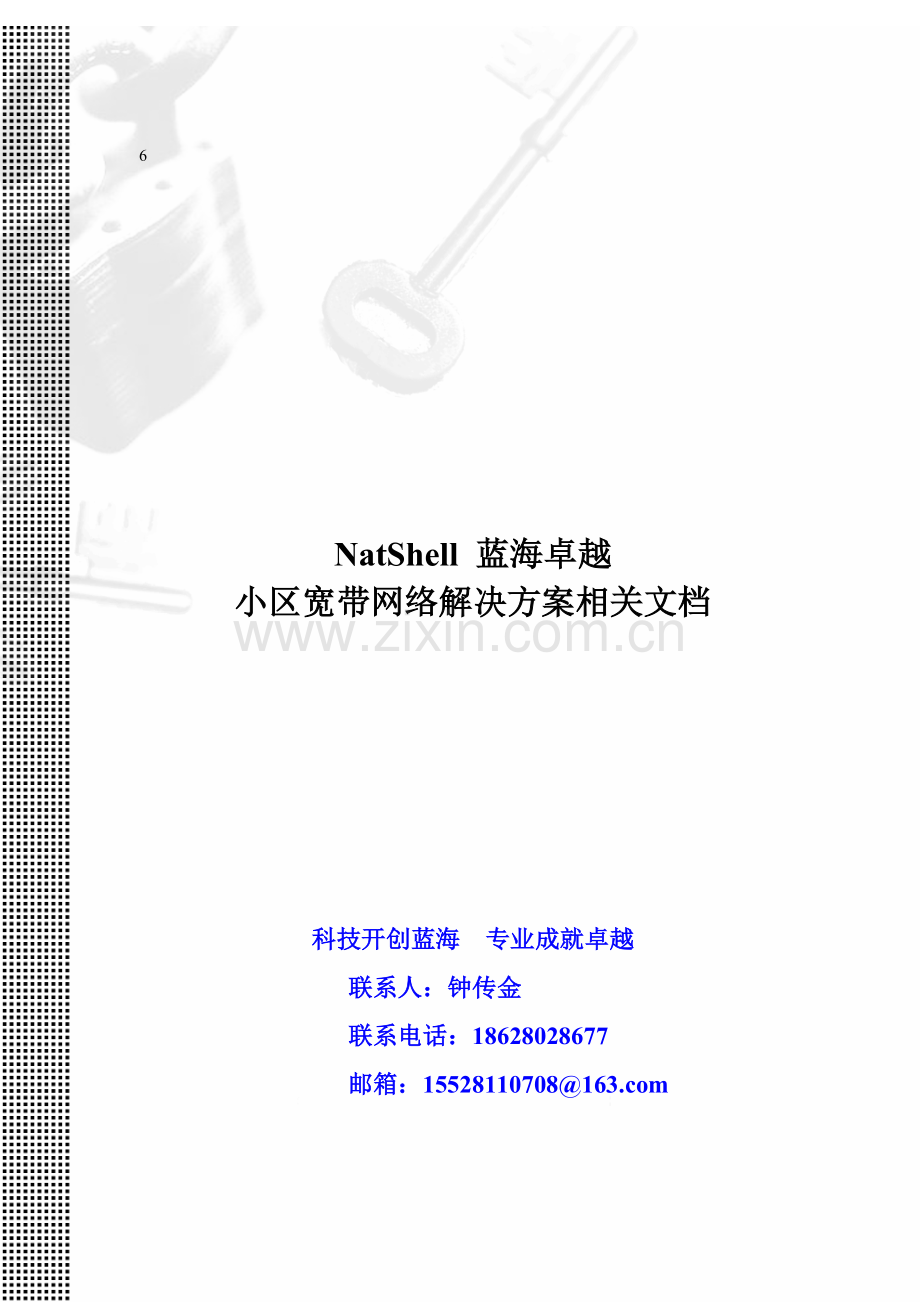 6

NatShell 蓝海卓越
小区宽带网络解决方案相关文档

www.zixin.com.cn

科技开创蓝海　专业成就卓越

联系人：钟传金

联系电话：18628028677

邮箱：15528110708@163.com